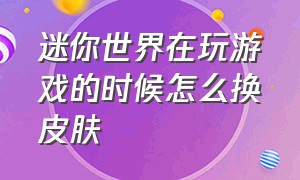 迷你世界在玩游戏的时候怎么换皮肤